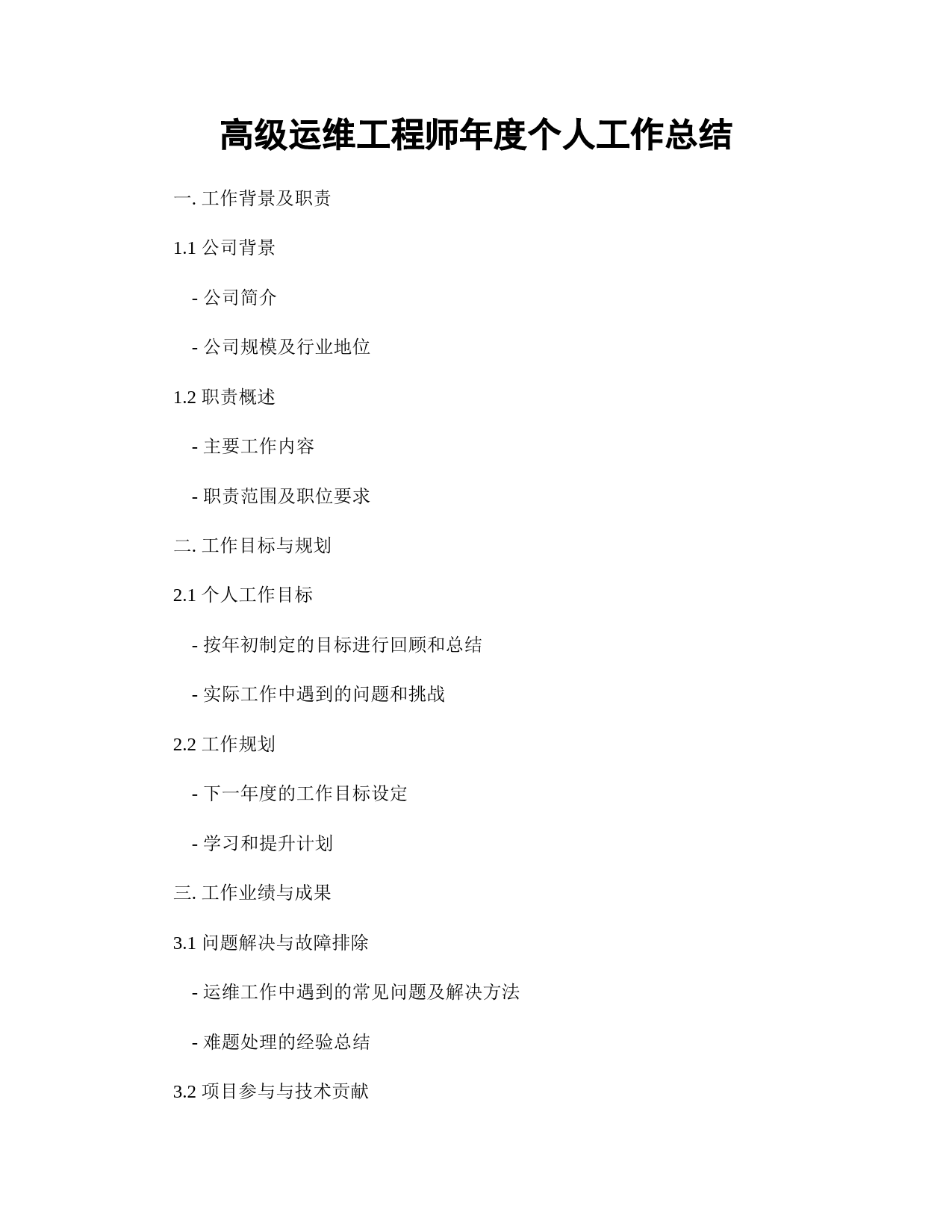 高级运维工程师年度个人工作总结

一. 工作背景及职责

1.1 公司背景

- 公司简介

- 公司规模及行业地位

1.2 职责概述

- 主要工作内容

- 职责范围及职位要求

二. 工作目标与规划

2.1 个人工作目标

- 按年初制定的目标进行回顾和总结

- 实际工作中遇到的问题和挑战

2.2 工作规划

- 下一年度的工作目标设定

- 学习和提升计划

三. 工作业绩与成果

3.1 问题解决与故障排除

- 运维工作中遇到的常见问题及解决方法

- 难题处理的经验总结

3.2 项目参与与技术贡献